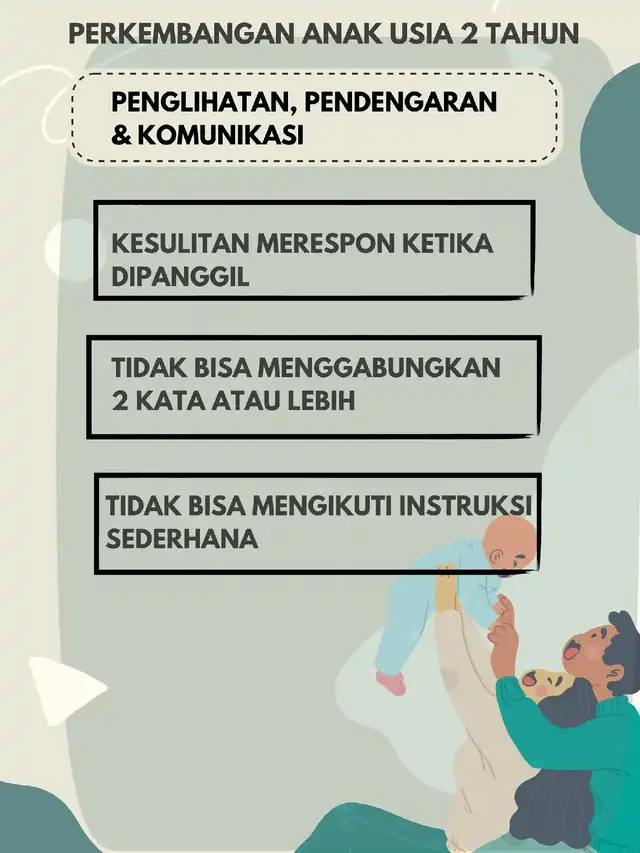 PERKEMBANGAN ANAK USIA 2 TAHUN

PENGLIHATAN, PENDENGARAN & KOMUNIKASI

KESULITAN MERESPON KETIKA DIPANGGIL

TIDAK BISA MENGGABUNGKAN 2 KATA ATAU LEBIH

TIDAK BISA MENGIKUTI INSTRUKSI SEDERHANA